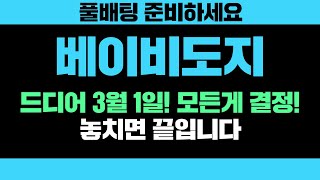 풀배팅 준비하세요

베이비도지

드디어 3월 1일! 모든게 결정!

놓치면 끝입니다